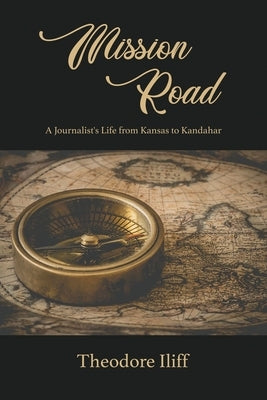 Mission Road

A Journalist's Life from Kansas to Kandahar

Theodore Iliff